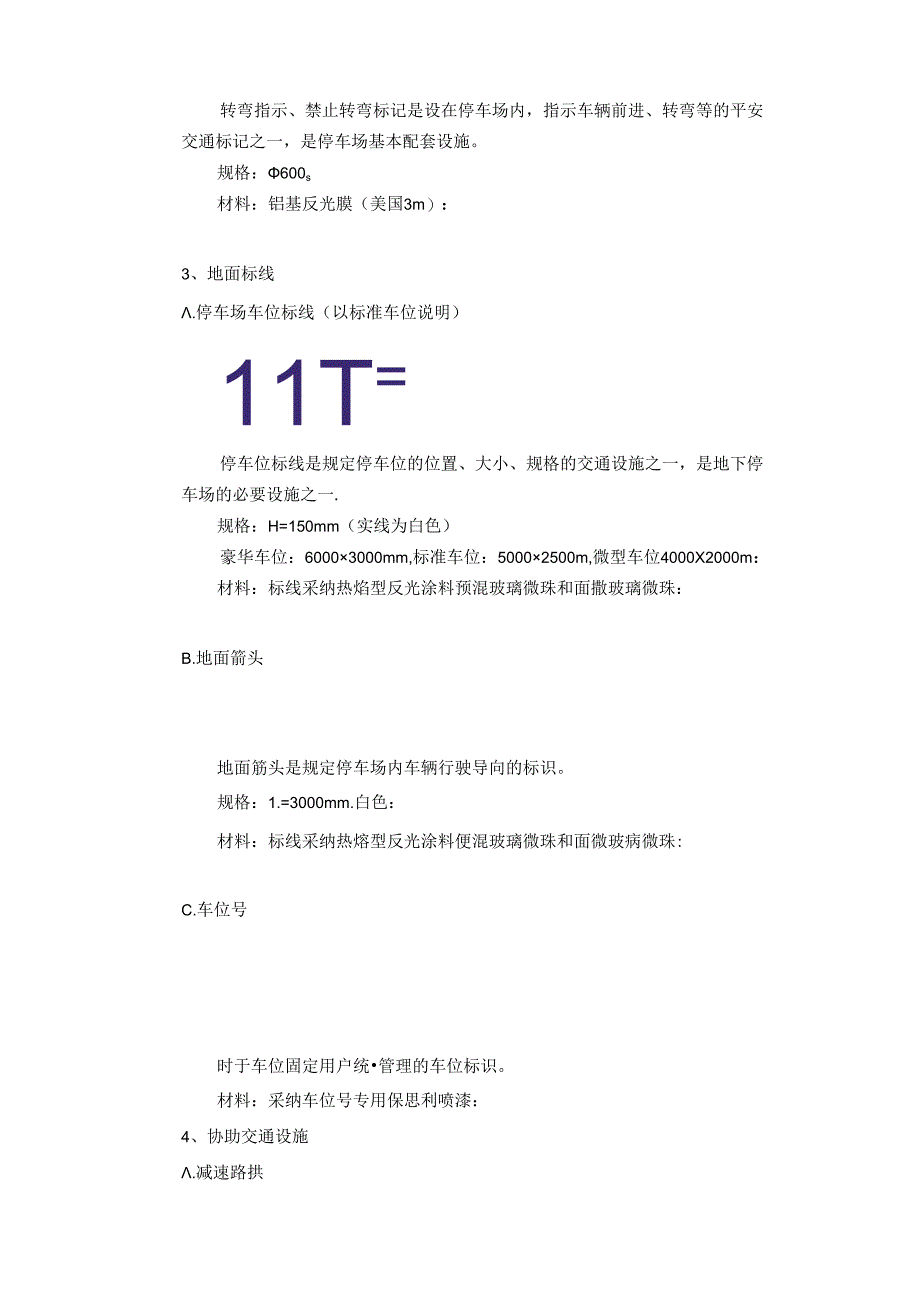 转弯指示、禁止转弯标记是设在停车场内，指示车辆前进、转弯等的平安交通标记之一，是停车场基本配套设施。

规格：Φ600s

材料：铝基反光膜（美国3m）：

3、地面标线

Λ.停车场车位标线（以标准车位说明）

11T=

停车位标线是规定停车位的位置、大小、规格的交通设施之一，是地下停车场的必要设施之一.

规格：H=150mm（实线为白色）

豪华车位：6000×3000mm,标准车位：5000×2500m,微型车位4000X2000m：

材料：标线采纳热焰型反光涂料预混玻璃微珠和面撒玻璃微珠：

B.地面箭头

地面筋头是规定停车场内车辆行驶导向的标识。

规格：1.=3000mm.白色：

材料：标线采纳热熔型反光涂料便混玻璃微珠和面微玻病微珠：

C.车位号

时于车位固定用户统•管理的车位标识。

材料：采纳车位号专用保思利喷漆：

4、协助交通设施

Λ.减速路拱